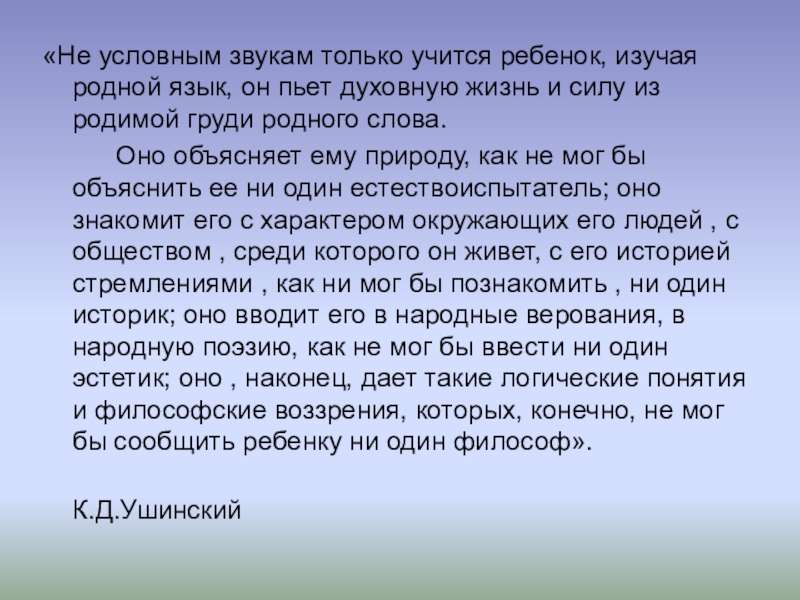 «Не условным звукам только учится ребенок, изучая родной язык, он пьет духовную жизнь и силу из родимой груди родного слова.

Оно объясняет ему природу, как не мог бы объяснить ее ни один естествоиспытатель; оно знакомит его с характером окружающих его людей , с обществом , среди которого он живет, с его историей стремлениями , как ни мог бы познакомить , ни один историк; оно вводит его в народные верования, в народную поэзию, как не мог бы ввести ни один эстетик; оно , наконец, дает такие логические понятия и философские воззрения, которых, конечно, не мог бы сообщить ребенку ни один философ».

К.Д.Ушинский